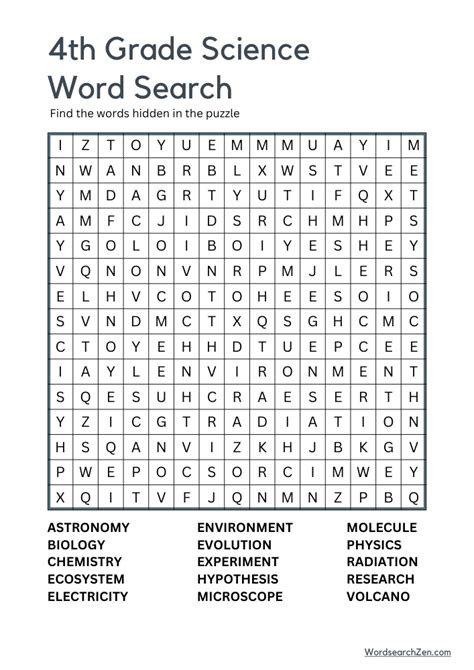 4th Grade Science Word Search

Find the words hidden in the puzzle

| I | Z | T | O | Y | U | E | M | M | M | U | A | Y | I | M |
|---|---|---|---|---|---|---|---|---|---|---|---|---|---|---|
| N | W | A | N | B | R | B | L | X | W | S | T | V | E | E |
| Y | M | D | A | G | R | T | Y | U | T | I | F | Q | X | T |
| A | M | F | C | J | I | D | S | R | C | H | M | H | P | S |
| Y | G | O | L | O | I | B | O | I | Y | E | S | H | E | Y |
| V | Q | N | O | N | V | N | R | P | M | J | L | E | R | S |
| E | L | H | V | C | O | T | O | H | E | E | S | O | I | O |
| S | V | N | D | M | C | T | X | Q | S | G | H | C | M | C |
| C | T | O | Y | E | H | H | D | T | U | E | P | C | E | E |
| I | A | Y | L | E | N | V | I | R | O | N | M | E | N | T |
| S | Q | E | S | U | H | C | R | A | E | S | E | R | T | H |
| Y | Z | I | C | G | T | R | A | D | I | A | T | I | O | N |
| H | S | Q | A | N | V | I | Z | K | H | J | B | K | G | V |
| P | W | E | P | O | C | S | O | R | C | I | M | W | E | Y |
| X | Q | I | T | V | F | J | Q | N | M | N | Z | P | B | Q |

ASTRONOMY
BIOLOGY
CHEMISTRY
ECOSYSTEM
ELECTRICITY

ENVIRONMENT
EVOLUTION
EXPERIMENT
HYPOTHESIS
MICROSCOPE

MOLECULE
PHYSICS
RADIATION
RESEARCH
VOLCANO

WordsearchZen.com